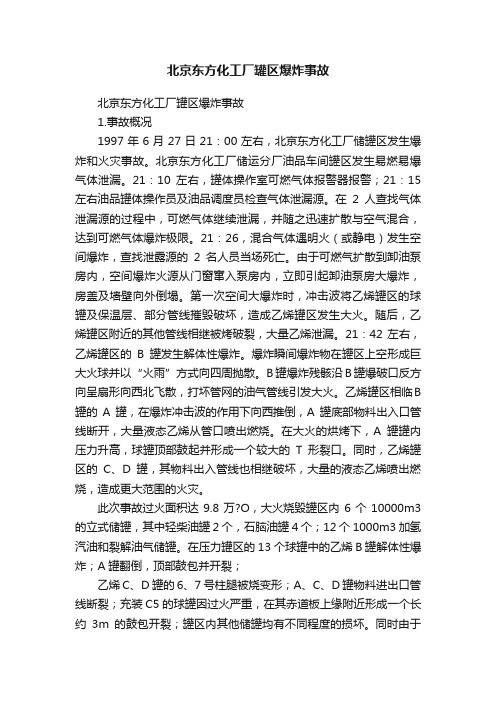 北京东方化工厂罐区爆炸事故

北京东方化工厂罐区爆炸事故

1.事故概况

1997 年 6 月 27 日 21：00 左右，北京东方化工厂储罐区发生爆炸和火灾事故。北京东方化工厂储运分厂油品车间罐区发生易燃易爆气体泄漏。21：10 左右，罐体操作室可燃气体报警器报警；21：15 左右油品罐体操作员及油品调度员检查气体泄漏源。在 2 人查找气体泄漏源的过程中，可燃气体继续泄漏，并随之迅速扩散与空气混合，达到可燃气体爆炸极限。21：26，混合气体遇明火（或静电）发生空间爆炸，查找泄露源的 2 名人员当场死亡。由于可燃气扩散到卸油泵房内，空间爆炸火源从门窗窜入泵房内，立即引起卸油泵房大爆炸，房盖及墙壁向外倒塌。第一次空间大爆炸时，冲击波将乙烯罐区的球罐及保温层、部分管线摧毁破坏，造成乙烯罐区发生大火。随后，乙烯罐区附近的其他管线相继被烤破裂，大量乙烯泄漏。21：42 左右，乙烯罐区的 B 罐发生解体性爆炸。爆炸瞬间爆炸物在罐区上空形成巨大火球并以“火雨”方式向四周抛散。B 罐爆炸残骸沿 B 罐爆破口反方向呈扇形向西北飞散，打坏管网的油气管线引发大火。乙烯罐区相临 B 罐的 A 罐，在爆炸冲击波的作用下向西推倒，A 罐底部物料出入口管线断开，大量液态乙烯从管口喷出燃烧。在大火的烘烤下，A 罐罐内压力升高，球罐顶部鼓起并形成一个较大的 T 形裂口。同时，乙烯罐区的 C、D 罐，其物料出入管线也相继破坏，大量的液态乙烯喷出燃烧，造成更大范围的火灾。

此次事故过火面积达 9.8 万?O，大火烧毁罐区内 6 个 10000m3 的立式储罐，其中轻柴油罐 2 个，石脑油罐 4 个；12 个 1000m3 加氢汽油和裂解油气储罐。在压力罐区的 13 个球罐中的乙烯 B 罐解体性爆炸；A 罐翻倒，顶部鼓包并开裂；

乙烯 C、D 罐的 6、7 号柱腿被烧变形；A、C、D 罐物料进出口管线断裂；充装 C5 的球罐因过火严重，在其赤道板上缘附近形成一个长约 3m 的鼓包开裂；罐区内其他储罐均有不同程度的损坏。同时由于